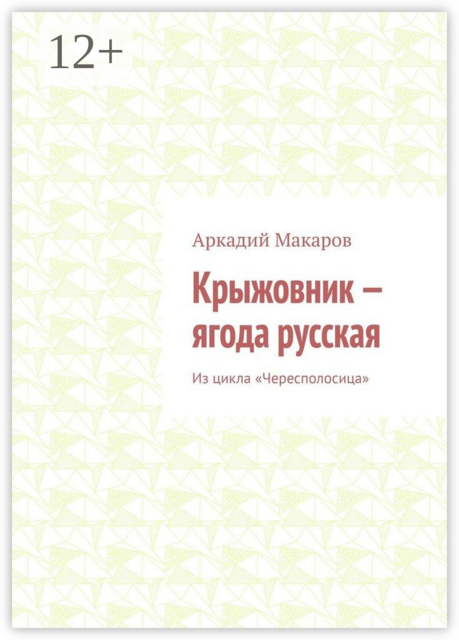 12+

Аркадий Макаров

Крыжовник – ягода русская

Из цикла «Чересполосица»